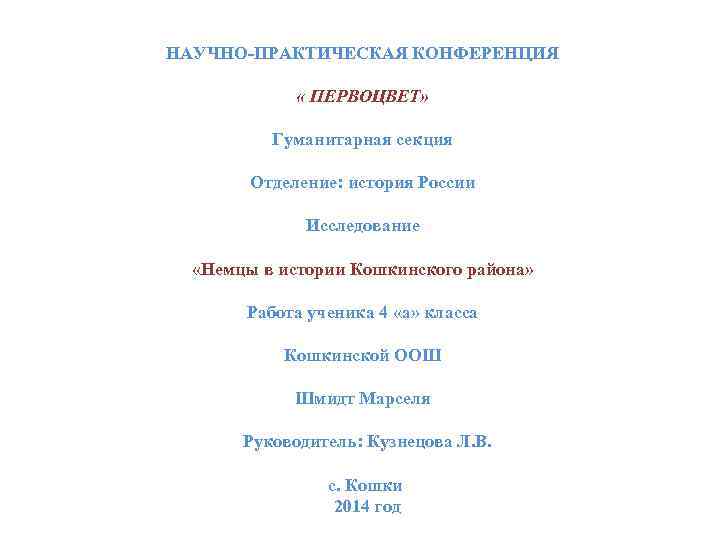 НАУЧНО-ПРАКТИЧЕСКАЯ КОНФЕРЕНЦИЯ

« ПЕРВОЦВЕТ»

Гуманитарная секция

Отделение: история России

Исследование

«Немцы в истории Кошкинского района»

Работа ученика 4 «а» класса

Кошкинской ООШ

Шмидт Марселя

Руководитель: Кузнецова Л.В.

с. Кошки
2014 год